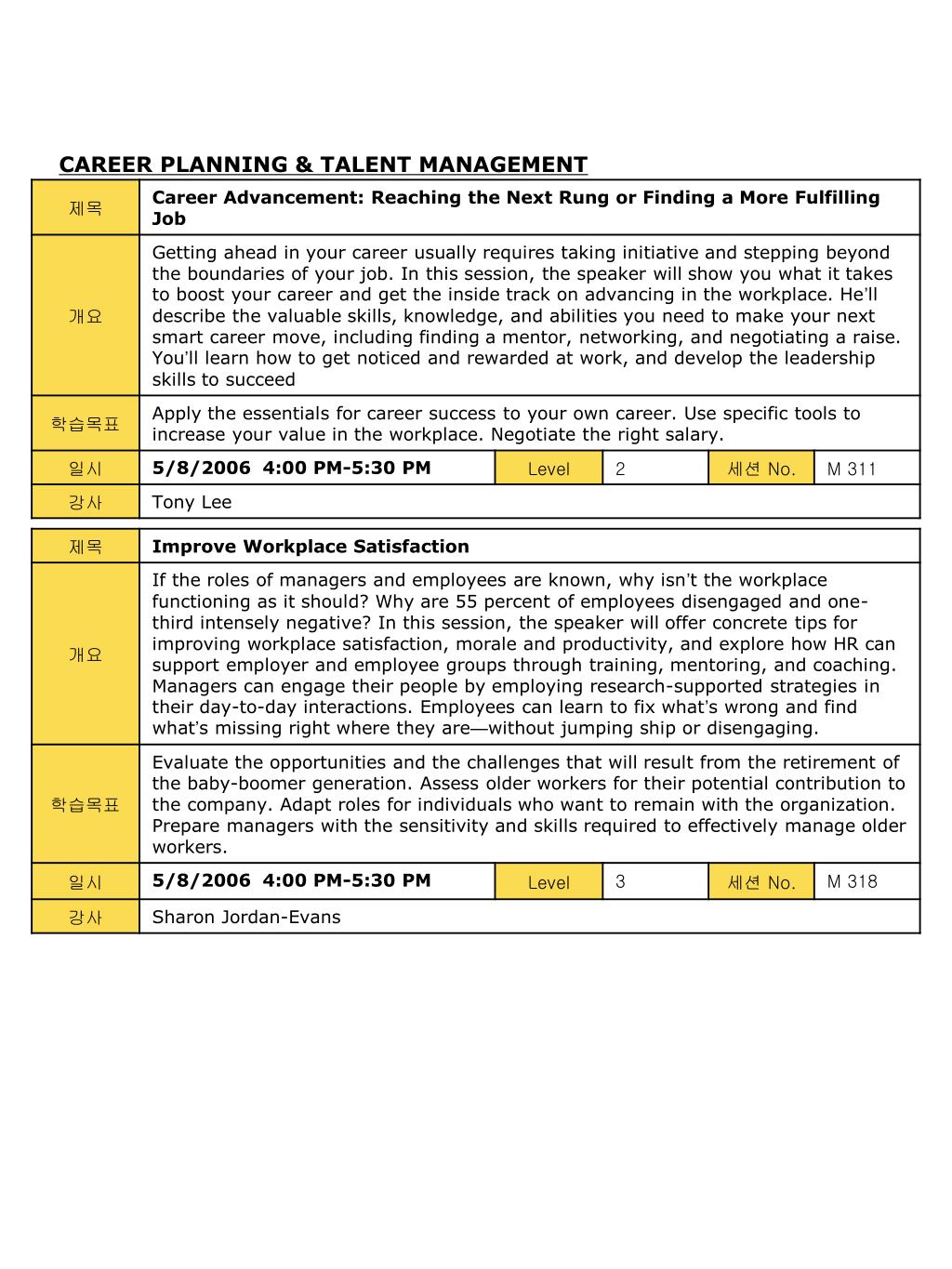 CAREER PLANNING & TALENT MANAGEMENT

| 제목 | Career Advancement: Reaching the Next Rung or Finding a More Fulfilling Job | | | | |
|---|---|---|---|---|---|
| 개요 | Getting ahead in your career usually requires taking initiative and stepping beyond the boundaries of your job. In this session, the speaker will show you what it takes to boost your career and get the inside track on advancing in the workplace. He'll describe the valuable skills, knowledge, and abilities you need to make your next smart career move, including finding a mentor, networking, and negotiating a raise. You'll learn how to get noticed and rewarded at work, and develop the leadership skills to succeed | | | | |
| 학습목표 | Apply the essentials for career success to your own career. Use specific tools to increase your value in the workplace. Negotiate the right salary. | | | | |
| 일시 | 5/8/2006 4:00 PM-5:30 PM | Level | 2 | 세션 No. | M 311 |
| 강사 | Tony Lee | | | | |

| 제목 | Improve Workplace Satisfaction | | | | |
|---|---|---|---|---|---|
| 개요 | If the roles of managers and employees are known, why isn't the workplace functioning as it should? Why are 55 percent of employees disengaged and one-third intensely negative? In this session, the speaker will offer concrete tips for improving workplace satisfaction, morale and productivity, and explore how HR can support employer and employee groups through training, mentoring, and coaching. Managers can engage their people by employing research-supported strategies in their day-to-day interactions. Employees can learn to fix what's wrong and find what's missing right where they are—without jumping ship or disengaging. | | | | |
| 학습목표 | Evaluate the opportunities and the challenges that will result from the retirement of the baby-boomer generation. Assess older workers for their potential contribution to the company. Adapt roles for individuals who want to remain with the organization. Prepare managers with the sensitivity and skills required to effectively manage older workers. | | | | |
| 일시 | 5/8/2006 4:00 PM-5:30 PM | Level | 3 | 세션 No. | M 318 |
| 강사 | Sharon Jordan-Evans | | | | |